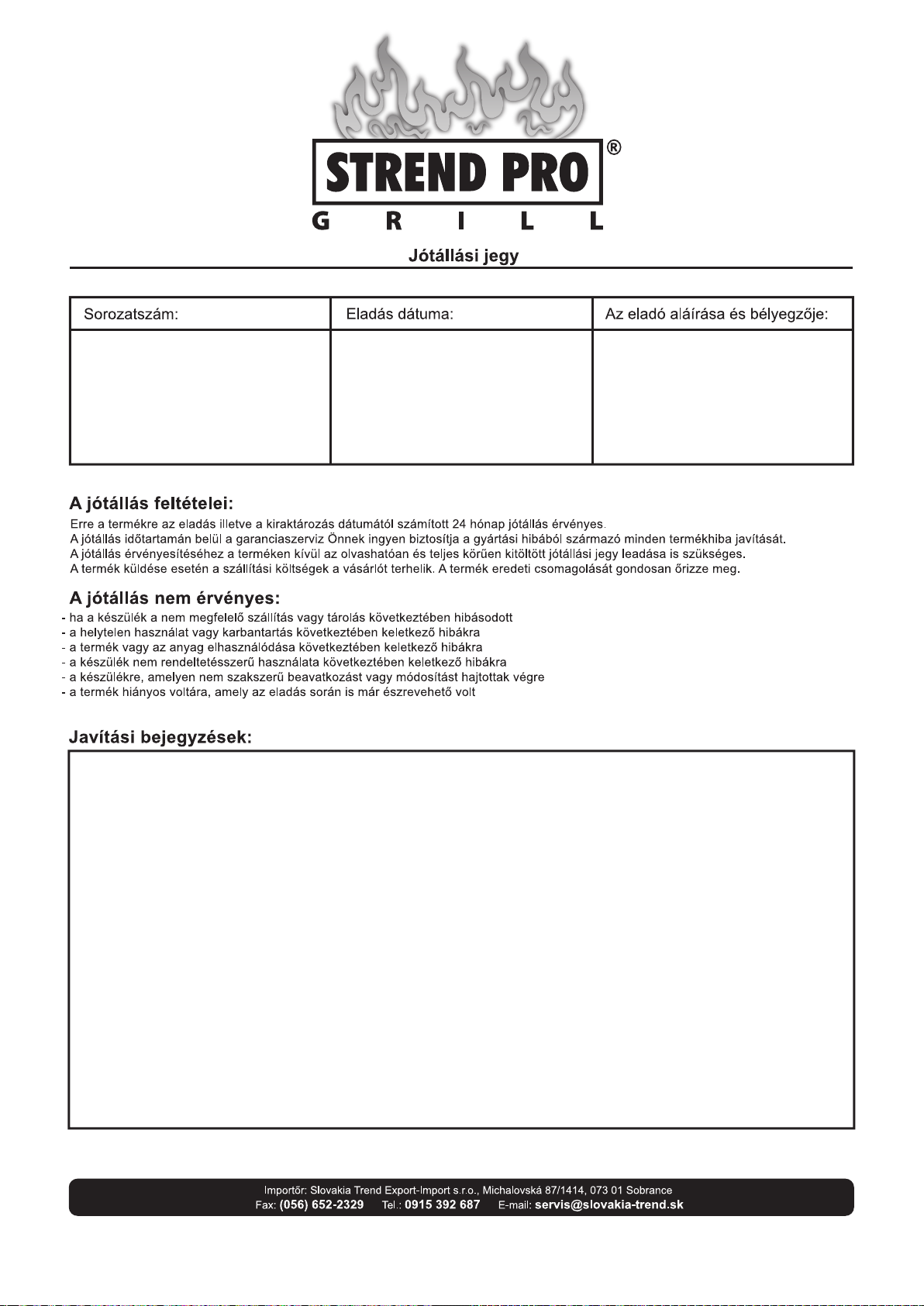 STREND PRO®
GRILL

Jótállási jegy

| Sorozatszám: | Eladás dátuma: | Az eladó aláírása és bélyegzője: |
|---|---|---|
| | | |

A jótállás feltételei:
Erre a termékre az eladás illetve a kiraktározás dátumától számított 24 hónap jótállás érvényes.
A jótállás időtartamán belül a garanciaszerviz Önnek ingyen biztosítja a gyártási hibából származó minden termékhiba javítását.
A jótállás érvényesítéséhez a terméken kívül az olvashatóan és teljes körűen kitöltött jótállási jegy leadása is szükséges.
A termék küldése esetén a szállítási költségek a vásárlót terhelik. A termék eredeti csomagolását gondosan őrizze meg.

A jótállás nem érvényes:
- ha a készülék a nem megfelelő szállítás vagy tárolás következtében hibásodott
- a helytelen használat vagy karbantartás következtében keletkező hibákra
- a termék vagy az anyag elhasználódása következtében keletkező hibákra
- a készülék nem rendeltetésszerű használata következtében keletkező hibákra
- a készülékre, amelyen nem szakszerű beavatkozást vagy módosítást hajtottak végre
- a termék hiányos voltára, amely az eladás során is már észrevehető volt

Javítási bejegyzések:

Importőr: Slovakia Trend Export-Import s.r.o., Michalovská 87/1414, 073 01 Sobrance
Fax: (056) 652-2329 Tel.: 0915 392 687 E-mail: servis@slovakia-trend.sk